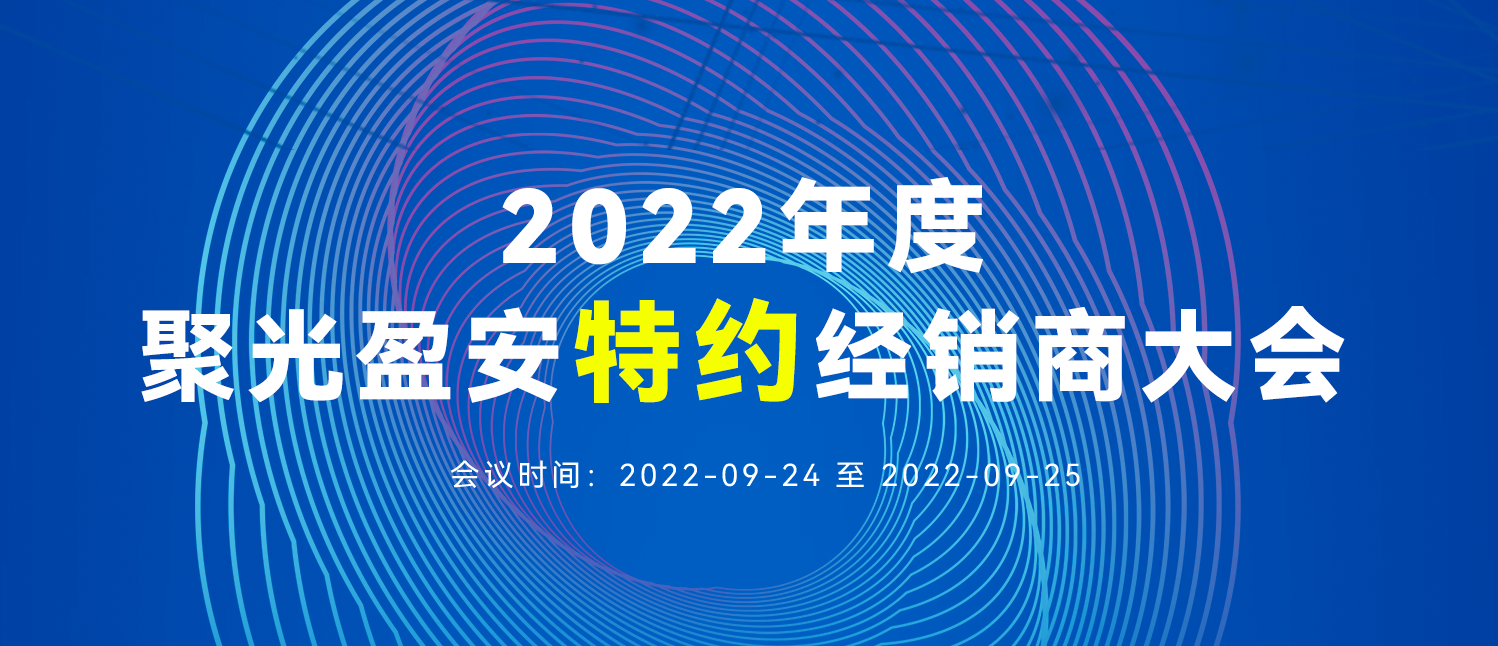 2022年度
聚光盈安特约经销商大会

会议时间：2022-09-24 至 2022-09-25